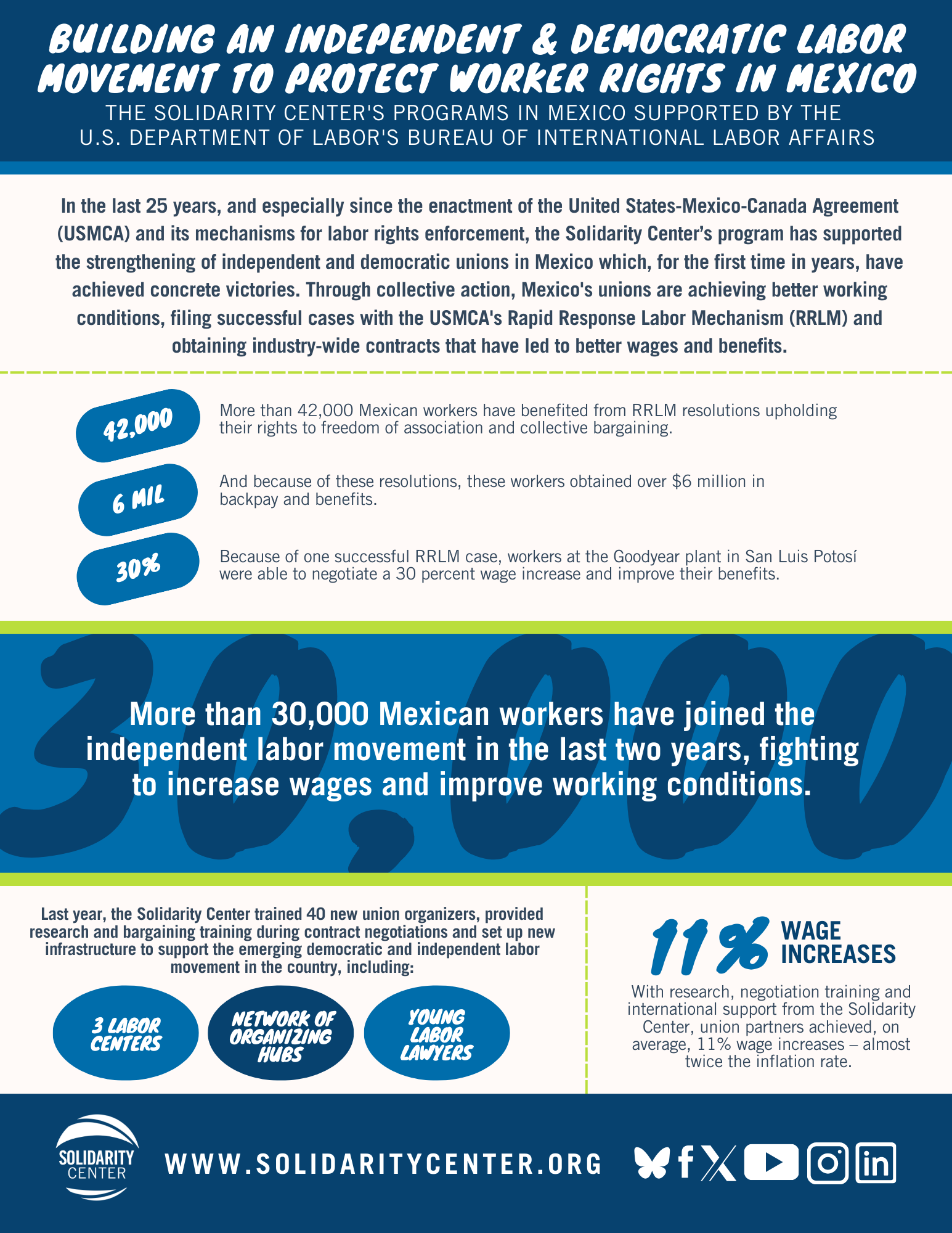 BUILDING AN INDEPENDENT & DEMOCRATIC LABOR MOVEMENT TO PROTECT WORKER RIGHTS IN MEXICO

THE SOLIDARITY CENTER'S PROGRAMS IN MEXICO SUPPORTED BY THE U.S. DEPARTMENT OF LABOR'S BUREAU OF INTERNATIONAL LABOR AFFAIRS

In the last 25 years, and especially since the enactment of the United States-Mexico-Canada Agreement (USMCA) and its mechanisms for labor rights enforcement, the Solidarity Center's program has supported the strengthening of independent and democratic unions in Mexico which, for the first time in years, have achieved concrete victories. Through collective action, Mexico's unions are achieving better working conditions, filing successful cases with the USMCA's Rapid Response Labor Mechanism (RRLM) and obtaining industry-wide contracts that have led to better wages and benefits.

42,000

More than 42,000 Mexican workers have benefited from RRLM resolutions upholding their rights to freedom of association and collective bargaining.

6 MIL

And because of these resolutions, these workers obtained over $6 million in backpay and benefits.

30%

Because of one successful RRLM case, workers at the Goodyear plant in San Luis Potosí were able to negotiate a 30 percent wage increase and improve their benefits.

30,000

More than 30,000 Mexican workers have joined the independent labor movement in the last two years, fighting to increase wages and improve working conditions.

Last year, the Solidarity Center trained 40 new union organizers, provided research and bargaining training during contract negotiations and set up new infrastructure to support the emerging democratic and independent labor movement in the country, including:

3 LABOR CENTERS

NETWORK OF ORGANIZING HUBS

YOUNG LABOR LAWYERS

11% WAGE INCREASES

With research, negotiation training and international support from the Solidarity Center, union partners achieved, on average, 11% wage increases – almost twice the inflation rate.

SOLIDARITY CENTER

WWW.SOLIDARITYCENTER.ORG